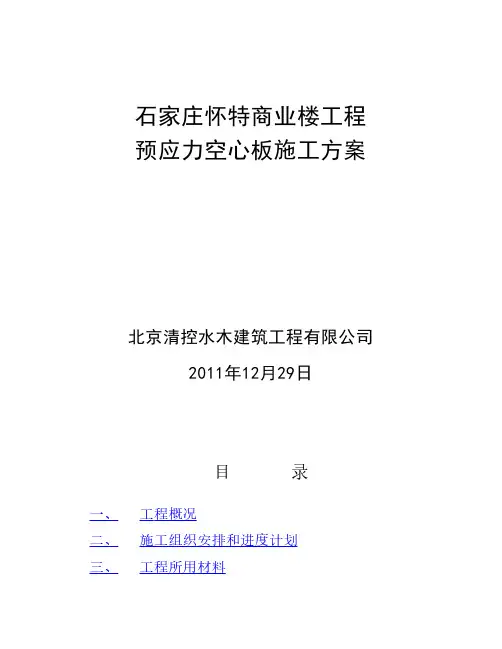 石家庄怀特商业楼工程
预应力空心板施工方案

北京清控水木建筑工程有限公司

2011年12月29日

目 录

一、 工程概况

二、 施工组织安排和进度计划

三、 工程所用材料